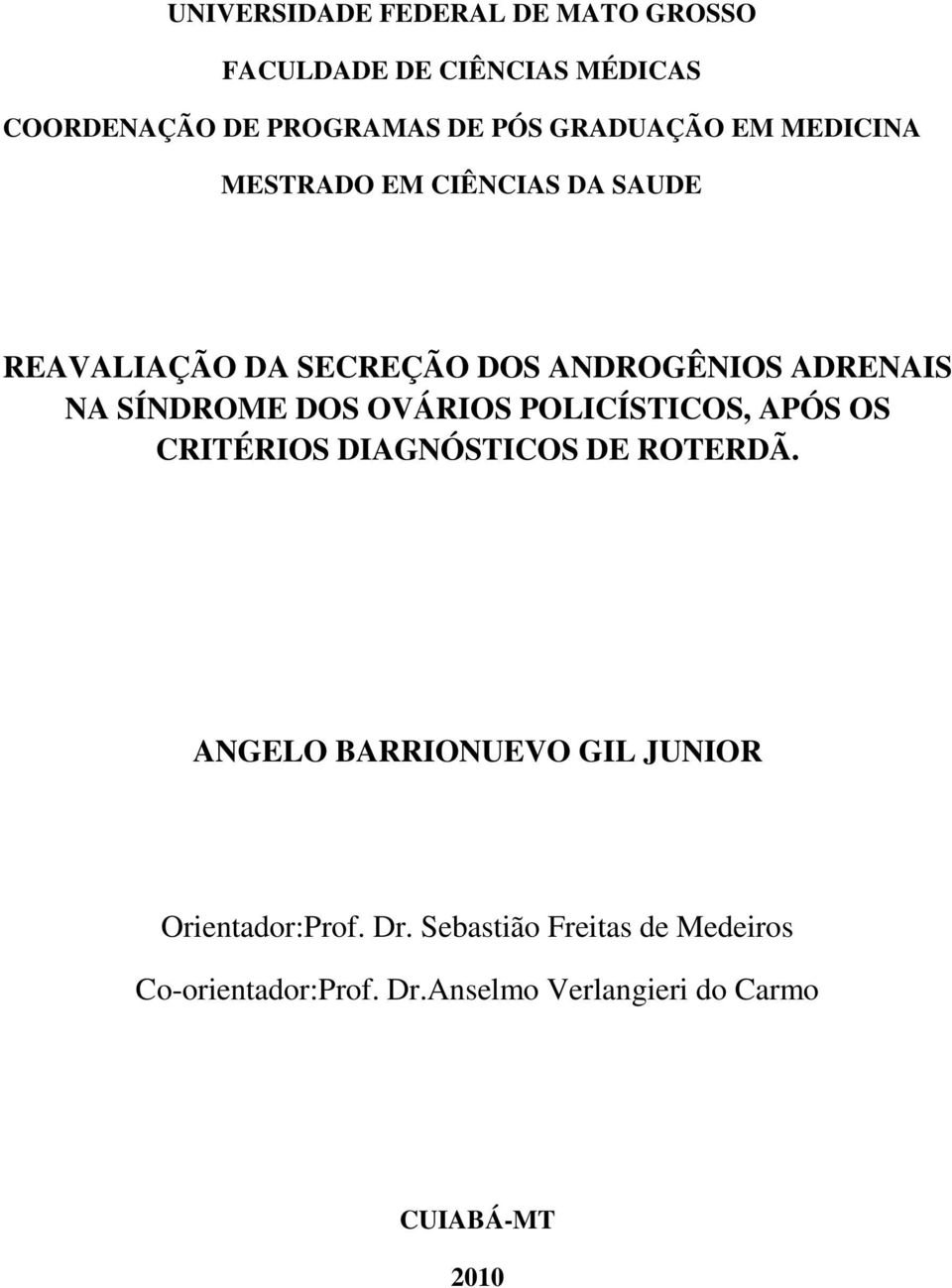 UNIVERSIDADE FEDERAL DE MATO GROSSO

FACULDADE DE CIÊNCIAS MÉDICAS

COORDENAÇÃO DE PROGRAMAS DE PÓS GRADUAÇÃO EM MEDICINA

MESTRADO EM CIÊNCIAS DA SAUDE

REAVALIAÇÃO DA SECREÇÃO DOS ANDROGÊNIOS ADRENAIS NA SÍNDROME DOS OVÁRIOS POLICÍSTICOS, APÓS OS CRITÉRIOS DIAGNÓSTICOS DE ROTERDÃ.

ANGELO BARRIONUEVO GIL JUNIOR

Orientador:Prof. Dr. Sebastião Freitas de Medeiros

Co-orientador:Prof. Dr.Anselmo Verlangieri do Carmo

CUIABÁ-MT

2010